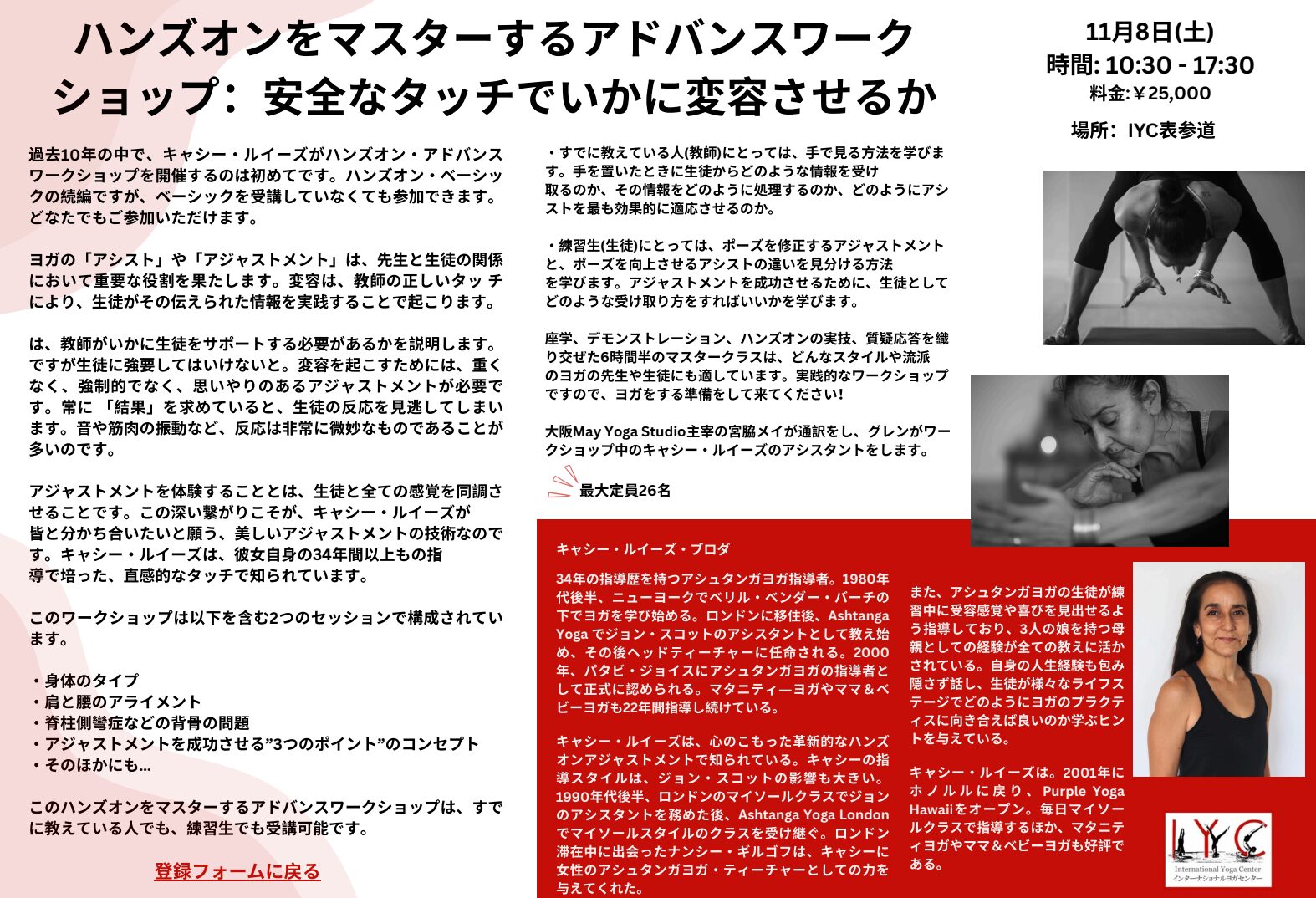 ハンズオンをマスターするアドバンスワークショップ：安全なタッチでいかに変容させるか

11月8日(土)
時間: 10:30 - 17:30
料金:￥25,000
場所：IYC表参道

過去10年の中で、キャシー・ルイーズがハンズオン・アドバンスワークショップを開催するのは初めてです。ハンズオン・ベーシックの続編ですが、ベーシックを受講していなくても参加できます。どなたでもご参加いただけます。

ヨガの「アシスト」や「アジャストメント」は、先生と生徒の関係において重要な役割を果たします。変容は、教師の正しいタッ チにより、生徒がその伝えられた情報を実践することで起こります。

は、教師がいかに生徒をサポートする必要があるかを説明します。ですが生徒に強要してはいけないと。変容を起こすためには、重くなく、強制的でなく、思いやりのあるアジャストメントが必要です。常に 「結果」を求めていると、生徒の反応を見逃してしまいます。音や筋肉の振動など、反応は非常に微妙なものであることが多いのです。

アジャストメントを体験することとは、生徒と全ての感覚を同調させることです。この深い繋がりこそが、キャシー・ルイーズが皆と分かち合いたいと願う、美しいアジャストメントの技術なのです。キャシー・ルイーズは、彼女自身の34年間以上もの指導で培った、直感的なタッチで知られています。

このワークショップは以下を含む2つのセッションで構成されています。

・身体のタイプ
・肩と腰のアライメント
・脊柱側彎症などの背骨の問題
・アジャストメントを成功させる”3つのポイント”のコンセプト
・そのほかにも…

このハンズオンをマスターするアドバンスワークショップは、すでに教えている人でも、練習生でも受講可能です。

登録フォームに戻る

・すでに教えている人(教師)にとっては、手で見る方法を学びます。手を置いたときに生徒からどのような情報を受け取るのか、その情報をどのように処理するのか、どのようにアシストを最も効果的に適応させるのか。

・練習生(生徒)にとっては、ポーズを修正するアジャストメントと、ポーズを向上させるアシストの違いを見分ける方法を学びます。アジャストメントを成功させるために、生徒としてどのような受け取り方をすればいいかを学びます。

座学、デモンストレーション、ハンズオンの実技、質疑応答を織り交ぜた6時間半のマスタークラスは、どんなスタイルや流派のヨガの先生や生徒にも適しています。実践的なワークショップですので、ヨガをする準備をして来てください!

大阪May Yoga Studio主宰の宮脇メイが通訳をし、グレンがワークショップ中のキャシー・ルイーズのアシスタントをします。

最大定員26名

キャシー・ルイーズ・ブロダ

34年の指導歴を持つアシュタンガヨガ指導者。1980年代後半、ニューヨークでベリル・ベンダー・バーチの下でヨガを学び始める。ロンドンに移住後、Ashtanga Yoga でジョン・スコットのアシスタントとして教え始め、その後ヘッドティーチャーに任命される。2000年、パタビ・ジョイスにアシュタンガヨガの指導者として正式に認められる。マタニティーヨガやママ＆ベビーヨガも22年間指導し続けている。

キャシー・ルイーズは、心のこもった革新的なハンズオンアジャストメントで知られている。キャシーの指導スタイルは、ジョン・スコットの影響も大きい。1990年代後半、ロンドンのマイソールクラスでジョンのアシスタントを務めた後、Ashtanga Yoga Londonでマイソールスタイルのクラスを受け継ぐ。ロンドン滞在中に出会ったナンシー・ギルゴフは、キャシーに女性のアシュタンガヨガ・ティーチャーとしての力を与えてくれた。

また、アシュタンガヨガの生徒が練習中に受容感覚や喜びを見出せるよう指導しており、3人の娘を持つ母親としての経験が全ての教えに活かされている。自身の人生経験も包み隠さず話し、生徒が様々なライフステージでどのようにヨガのプラクティスに向き合えば良いのか学ぶヒントを与えている。

キャシー・ルイーズは。2001年にホノルルに戻り、Purple Yoga Hawaiiをオープン。毎日マイソールクラスで指導するほか、マタニティヨガやママ＆ベビーヨガも好評である。

IYC
International Yoga Center
インターナショナルヨガセンター